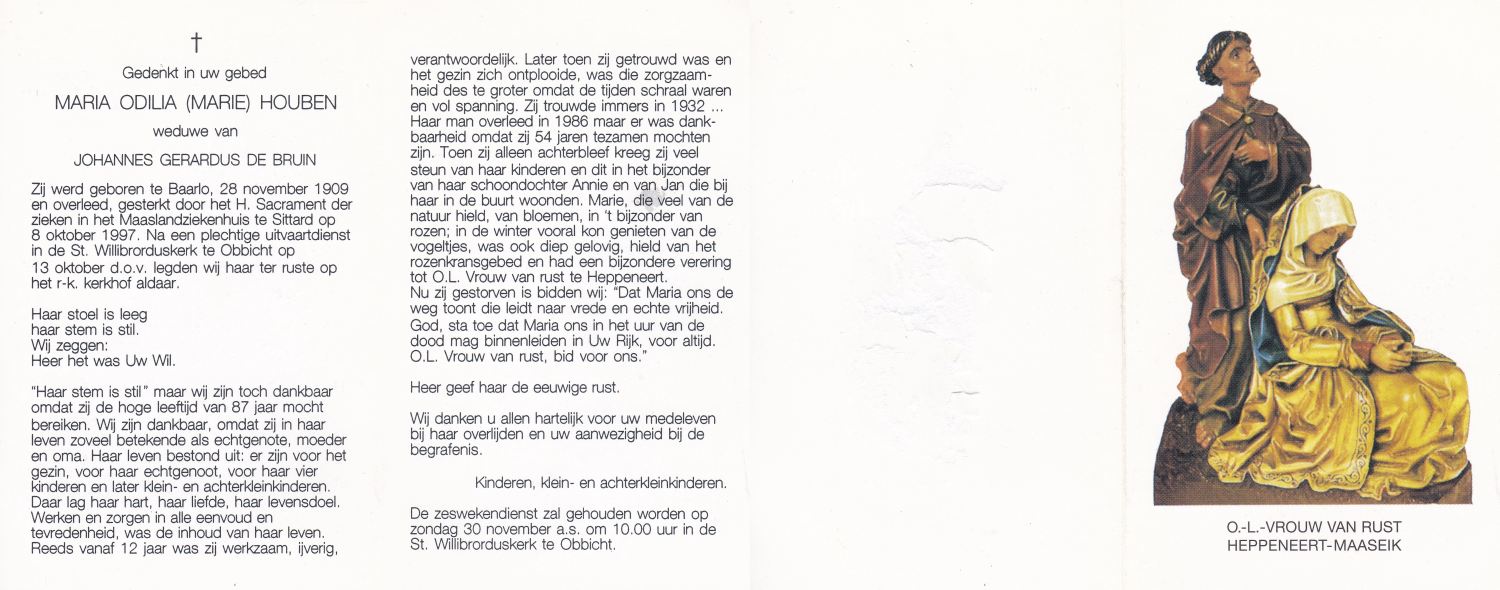 †

Gedenkt in uw gebed

MARIA ODILIA (MARIE) HOUBEN

weduwe van

JOHANNES GERARDUS DE BRUIN

Zij werd geboren te Baarlo, 28 november 1909 en overleed, gesterkt door het H. Sacrament der zieken in het Maaslandziekenhuis te Sittard op 8 oktober 1997. Na een plechtige uitvaartdienst in de St. Willibrorduskerk te Obbicht op 13 oktober d.o.v. legden wij haar ter ruste op het r-k. kerkhof aldaar.

Haar stoel is leeg
haar stem is stil.
Wij zeggen:
Heer het was Uw Wil.

"Haar stem is stil" maar wij zijn toch dankbaar omdat zij de hoge leeftijd van 87 jaar mocht bereiken. Wij zijn dankbaar, omdat zij in haar leven zoveel betekende als echtgenote, moeder en oma. Haar leven bestond uit: er zijn voor het gezin, voor haar echtgenoot, voor haar vier kinderen en later klein- en achterkleinkinderen. Daar lag haar hart, haar liefde, haar levensdoel. Werken en zorgen in alle eenvoud en tevredenheid, was de inhoud van haar leven. Reeds vanaf 12 jaar was zij werkzaam, ijverig, verantwoordelijk. Later toen zij getrouwd was en het gezin zich ontplooide, was die zorgzaamheid des te groter omdat de tijden schraal waren en vol spanning. Zij trouwde immers in 1932 ... Haar man overleed in 1986 maar er was dankbaarheid omdat zij 54 jaren tezamen mochten zijn. Toen zij alleen achterbleef kreeg zij veel steun van haar kinderen en dit in het bijzonder van haar schoondochter Annie en van Jan die bij haar in de buurt woonden. Marie, die veel van de natuur hield, van bloemen, in 't bijzonder van rozen; in de winter vooral kon genieten van de vogeltjes, was ook diep gelovig, hield van het rozenkransgebed en had een bijzondere verering tot O.L. Vrouw van rust te Heppeneert.
Nu zij gestorven is bidden wij: "Dat Maria ons de weg toont die leidt naar vrede en echte vrijheid. God, sta toe dat Maria ons in het uur van de dood mag binnenleiden in Uw Rijk, voor altijd. O.L. Vrouw van rust, bid voor ons."

Heer geef haar de eeuwige rust.

Wij danken u allen hartelijk voor uw medeleven bij haar overlijden en uw aanwezigheid bij de begrafenis.

Kinderen, klein- en achterkleinkinderen.

De zeswekendienst zal gehouden worden op zondag 30 november a.s. om 10.00 uur in de St. Willibrorduskerk te Obbicht.

O.-L.-VROUW VAN RUST
HEPPENEERT-MAASEIK